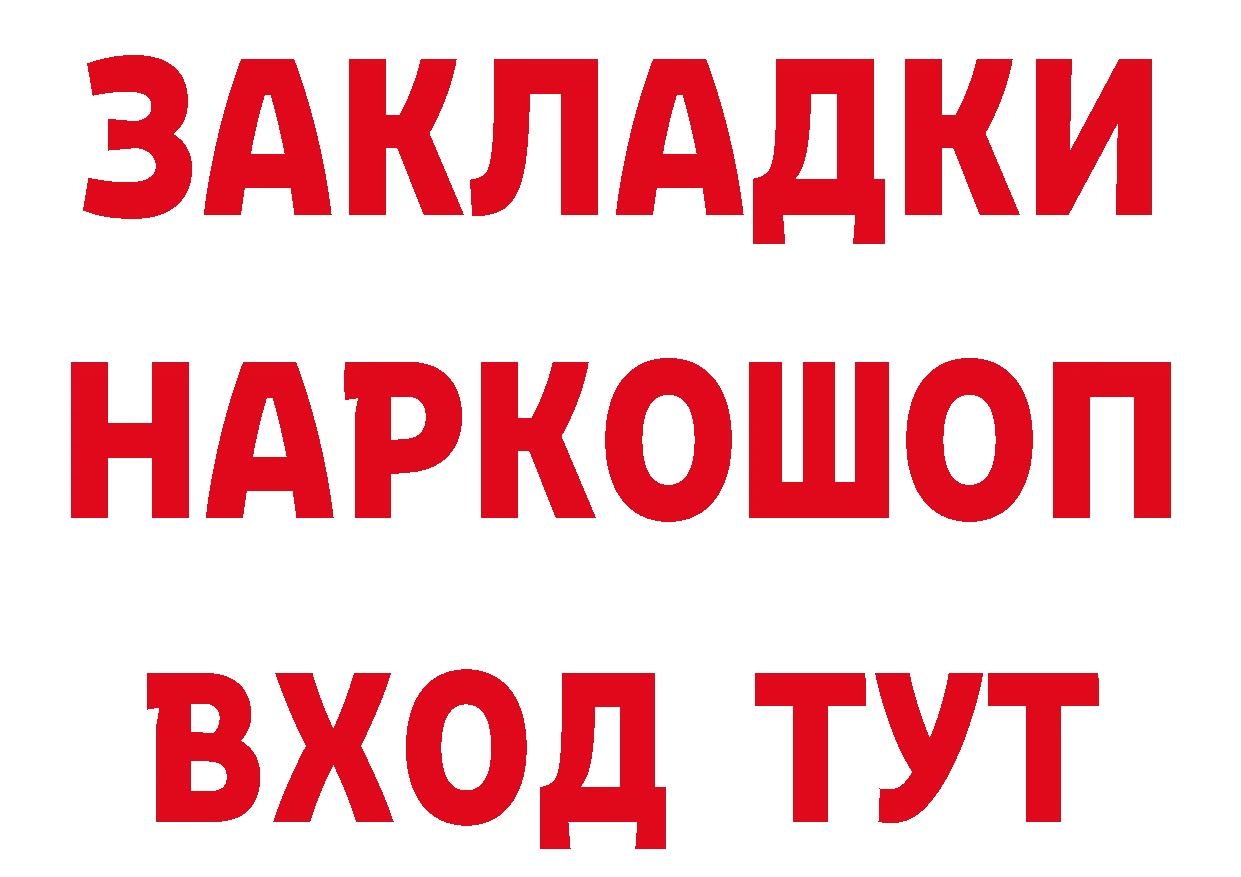 ЗАКЛАДКИ НАРКОШОП ВХОД ТУТ